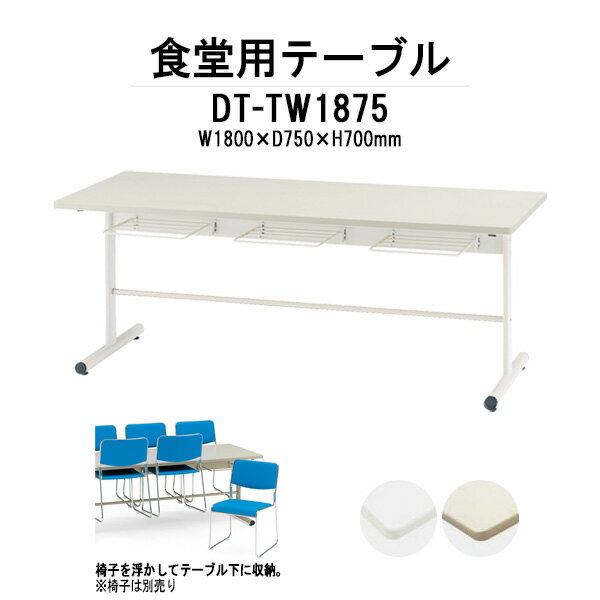 食堂用テーブル

DT-TW1875

W1800×D750×H700mm

椅子を浮かしてテーブル下に収納。
※椅子は別売り